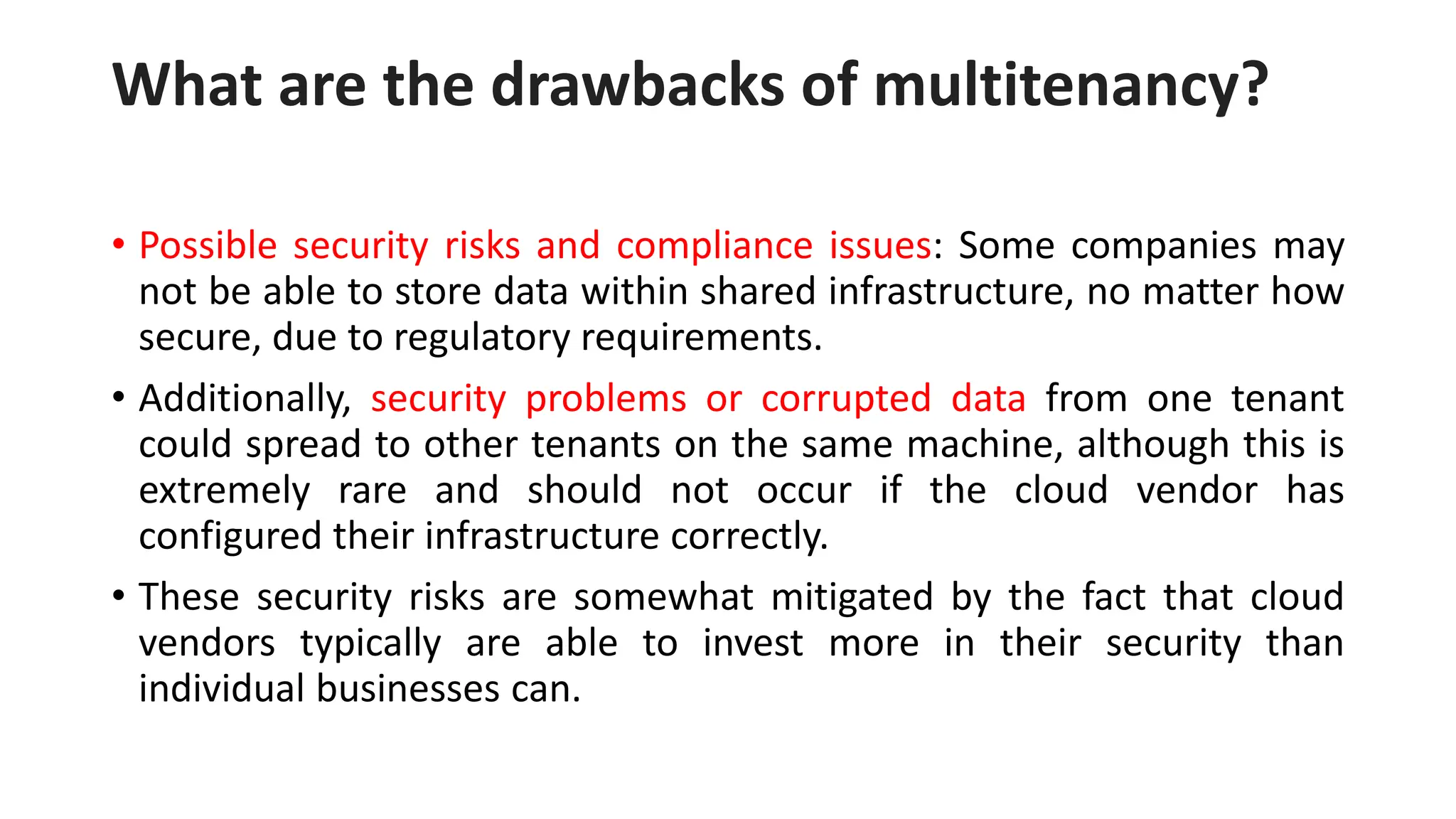 What are the drawbacks of multitenancy?

• Possible security risks and compliance issues: Some companies may not be able to store data within shared infrastructure, no matter how secure, due to regulatory requirements.

• Additionally, security problems or corrupted data from one tenant could spread to other tenants on the same machine, although this is extremely rare and should not occur if the cloud vendor has configured their infrastructure correctly.

• These security risks are somewhat mitigated by the fact that cloud vendors typically are able to invest more in their security than individual businesses can.